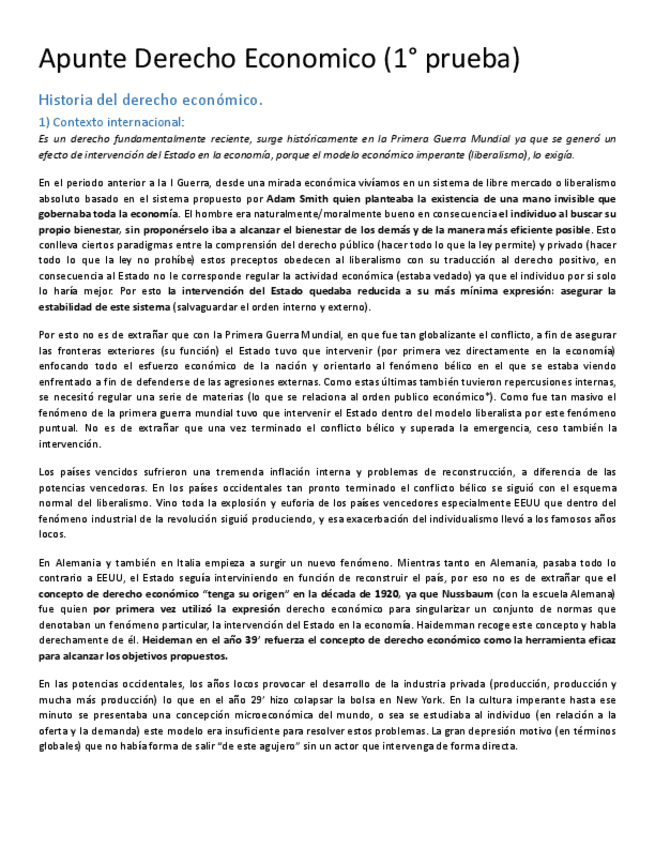 Apunte Derecho Economico (1° prueba)

Historia del derecho económico.

1) Contexto internacional:

Es un derecho fundamentalmente reciente, surge históricamente en la Primera Guerra Mundial ya que se generó un efecto de intervención del Estado en la economía, porque el modelo económico imperante (liberalismo), lo exigía.

En el periodo anterior a la I Guerra, desde una mirada económica vivíamos en un sistema de libre mercado o liberalismo absoluto basado en el sistema propuesto por Adam Smith quien planteaba la existencia de una mano invisible que gobernaba toda la economía. El hombre era naturalmente/moralmente bueno en consecuencia el individuo al buscar su propio bienestar, sin proponérselo iba a alcanzar el bienestar de los demás y de la manera más eficiente posible. Esto conlleva ciertos paradigmas entre la comprensión del derecho público (hacer todo lo que la ley permite) y privado (hacer todo lo que la ley no prohíbe) estos preceptos obedecen al liberalismo con su traducción al derecho positivo, en consecuencia al Estado no le corresponde regular la actividad económica (estaba vedado) ya que el individuo por si solo lo haría mejor. Por esto la intervención del Estado quedaba reducida a su más mínima expresión: asegurar la estabilidad de este sistema (salvaguardar el orden interno y externo).

Por esto no es de extrañar que con la Primera Guerra Mundial, en que fue tan globalizante el conflicto, a fin de asegurar las fronteras exteriores (su función) el Estado tuvo que intervenir (por primera vez directamente en la economía) enfocando todo el esfuerzo económico de la nación y orientarlo al fenómeno bélico en el que se estaba viendo enfrentado a fin de defenderse de las agresiones externas. Como estas últimas también tuvieron repercusiones internas, se necesitó regular una serie de materias (lo que se relaciona al orden publico económico*). Como fue tan masivo el fenómeno de la primera guerra mundial tuvo que intervenir el Estado dentro del modelo liberalista por este fenómeno puntual. No es de extrañar que una vez terminado el conflicto bélico y superada la emergencia, ceso también la intervención.

Los países vencidos sufrieron una tremenda inflación interna y problemas de reconstrucción, a diferencia de las potencias vencedoras. En los países occidentales tan pronto terminado el conflicto bélico se siguió con el esquema normal del liberalismo. Vino toda la explosión y euforia de los países vencedores especialmente EEUU que dentro del fenómeno industrial de la revolución siguió produciendo, y esa exacerbación del individualismo llevó a los famosos años locos.

En Alemania y también en Italia empieza a surgir un nuevo fenómeno. Mientras tanto en Alemania, pasaba todo lo contrario a EEUU, el Estado seguía interviniendo en función de reconstruir el país, por eso no es de extrañar que el concepto de derecho económico "tenga su origen" en la década de 1920, ya que Nussbaum (con la escuela Alemana) fue quien por primera vez utilizó la expresión derecho económico para singularizar un conjunto de normas que denotaban un fenómeno particular, la intervención del Estado en la economía. Haidemman recoge este concepto y habla derechamente de él. Heideman en el año 39' refuerza el concepto de derecho económico como la herramienta eficaz para alcanzar los objetivos propuestos.

En las potencias occidentales, los años locos provocar el desarrollo de la industria privada (producción, producción y mucha más producción) lo que en el año 29' hizo colapsar la bolsa en New York. En la cultura imperante hasta ese minuto se presentaba una concepción microeconómica del mundo, o sea se estudiaba al individuo (en relación a la oferta y la demanda) este modelo era insuficiente para resolver estos problemas. La gran depresión motivo (en términos globales) que no había forma de salir "de este agujero" sin un actor que intervenga de forma directa.